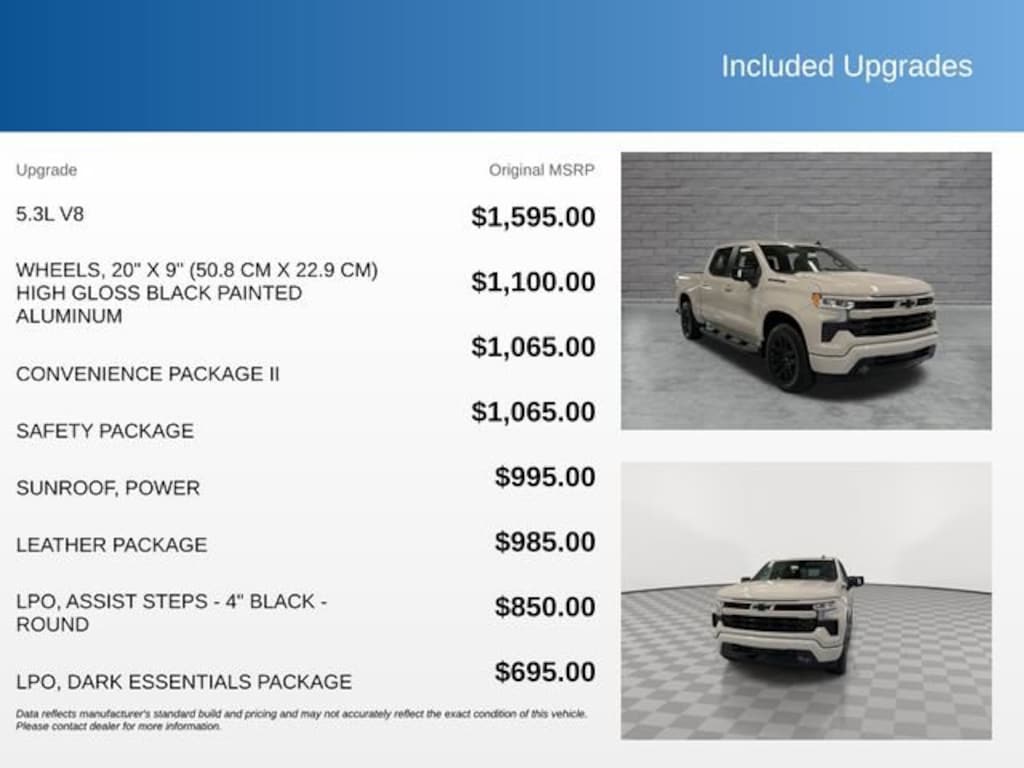 Included Upgrades

| Upgrade | Original MSRP |
|---|---|
| 5.3L V8 | $1,595.00 |
| WHEELS, 20" X 9" (50.8 CM X 22.9 CM) HIGH GLOSS BLACK PAINTED ALUMINUM | $1,100.00 |
| CONVENIENCE PACKAGE II | $1,065.00 |
| SAFETY PACKAGE | $1,065.00 |
| SUNROOF, POWER | $995.00 |
| LEATHER PACKAGE | $985.00 |
| LPO, ASSIST STEPS - 4" BLACK - ROUND | $850.00 |
| LPO, DARK ESSENTIALS PACKAGE | $695.00 |

Data reflects manufacturer's standard build and pricing and may not accurately reflect the exact condition of this vehicle. Please contact dealer for more information.